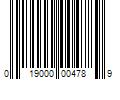 0 19000 00478 9